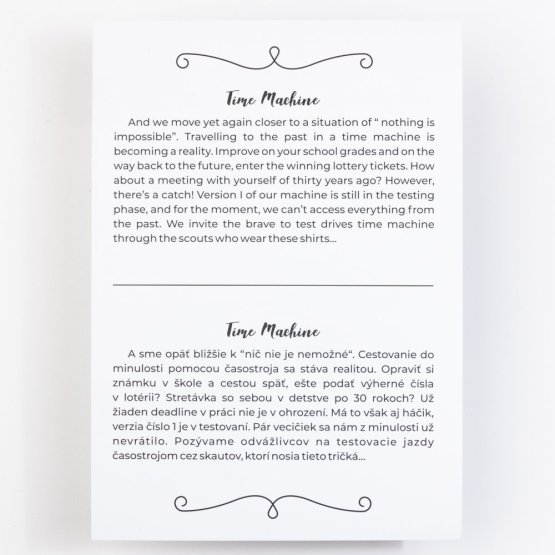 Time Machine

And we move yet again closer to a situation of " nothing is impossible". Travelling to the past in a time machine is becoming a reality. Improve on your school grades and on the way back to the future, enter the winning lottery tickets. How about a meeting with yourself of thirty years ago? However, there's a catch! Version I of our machine is still in the testing phase, and for the moment, we can't access everything from the past. We invite the brave to test drives time machine through the scouts who wear these shirts...

Time Machine

A sme opäť bližšie k "nič nie je nemožné". Cestovanie do minulosti pomocou časostroja sa stáva realitou. Opraviť si známku v škole a cestou späť, ešte podať výherné čísla v lotérii? Stretávka so sebou v detstve po 30 rokoch? Už žiaden deadline v práci nie je v ohrození. Má to však aj háčik, verzia číslo 1 je v testovaní. Pár vecičiek sa nám z minulosti už nevrátilo. Pozývame odvážlivcov na testovacie jazdy časostrojom cez skautov, ktorí nosia tieto tričká...